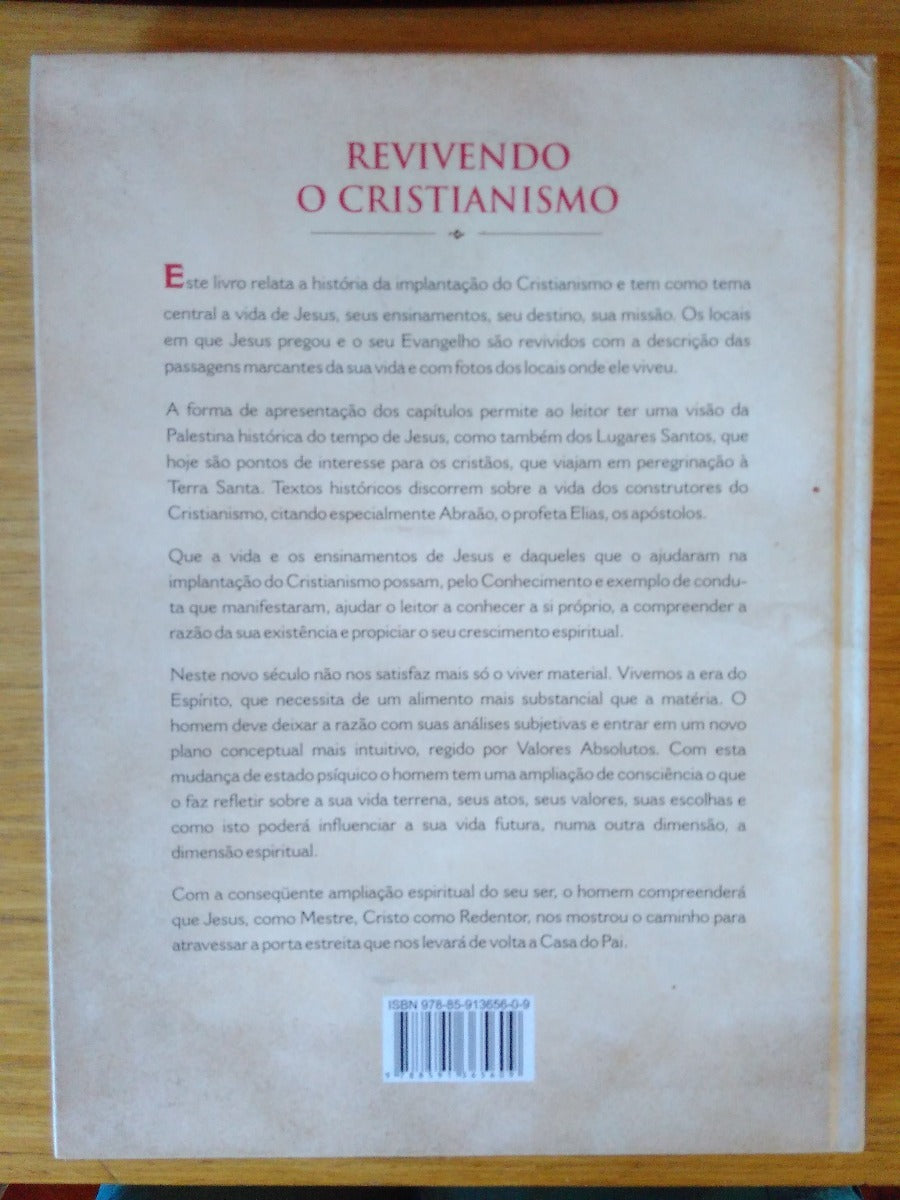 REVIVENDO
O CRISTIANISMO

Este livro relata a história da implantação do Cristianismo e tem como tema central a vida de Jesus, seus ensinamentos, seu destino, sua missão. Os locais em que Jesus pregou e o seu Evangelho são revividos com a descrição das passagens marcantes da sua vida e com fotos dos locais onde ele viveu.

A forma de apresentação dos capítulos permite ao leitor ter uma visão da Palestina histórica do tempo de Jesus, como também dos Lugares Santos, que hoje são pontos de interesse para os cristãos, que viajam em peregrinação à Terra Santa. Textos históricos discorrem sobre a vida dos construtores do Cristianismo, citando especialmente Abraão, o profeta Elias, os apóstolos.

Que a vida e os ensinamentos de Jesus e daqueles que o ajudaram na implantação do Cristianismo possam, pelo Conhecimento e exemplo de conduta que manifestaram, ajudar o leitor a conhecer a si próprio, a compreender a razão da sua existência e propiciar o seu crescimento espiritual.

Neste novo século não nos satisfaz mais só o viver material. Vivemos a era do Espírito, que necessita de um alimento mais substancial que a matéria. O homem deve deixar a razão com suas análises subjetivas e entrar em um novo plano conceptual mais intuitivo, regido por Valores Absolutos. Com esta mudança de estado psíquico o homem tem uma ampliação de consciência o que o faz refletir sobre a sua vida terrena, seus atos, seus valores, suas escolhas e como isto poderá influenciar a sua vida futura, numa outra dimensão, a dimensão espiritual.

Com a conseqüente ampliação espiritual do seu ser, o homem compreenderá que Jesus, como Mestre, Cristo como Redentor, nos mostrou o caminho para atravessar a porta estreita que nos levará de volta a Casa do Pai.

ISBN 978-85-913656-0-9